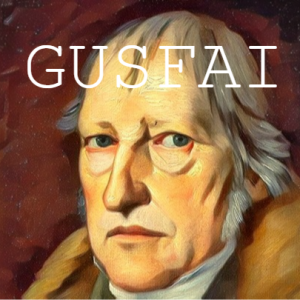 GUSFAI